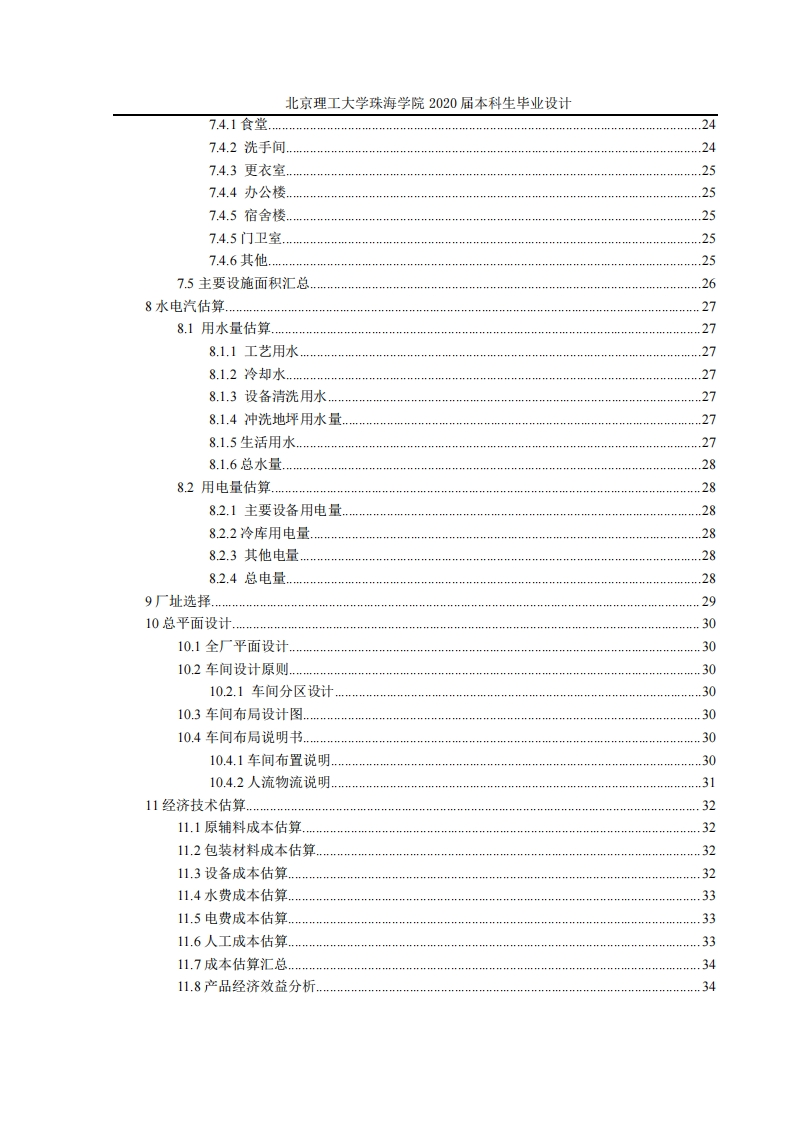 北京理工大学珠海学院 2020 届本科生毕业设计

7.4.1 食堂........24
7.4.2 洗手间........24
7.4.3 更衣室........25
7.4.4 办公楼........25
7.4.5 宿舍楼........25
7.4.5 门卫室........25
7.4.6 其他........25
7.5 主要设施面积汇总........26
8 水电汽估算........27
8.1 用水量估算........27
8.1.1 工艺用水........27
8.1.2 冷却水........27
8.1.3 设备清洗用水........27
8.1.4 冲洗地坪用水量........27
8.1.5 生活用水........27
8.1.6 总水量........28
8.2 用电量估算........28
8.2.1 主要设备用电量........28
8.2.2 冷库用电量........28
8.2.3 其他电量........28
8.2.4 总电量........28
9 厂址选择........29
10 总平面设计........30
10.1 全厂平面设计........30
10.2 车间设计原则........30
10.2.1 车间分区设计........30
10.3 车间布局设计图........30
10.4 车间布局说明书........30
10.4.1 车间布置说明........30
10.4.2 人流物流说明........31
11 经济技术估算........32
11.1 原辅料成本估算........32
11.2 包装材料成本估算........32
11.3 设备成本估算........32
11.4 水费成本估算........33
11.5 电费成本估算........33
11.6 人工成本估算........33
11.7 成本估算汇总........34
11.8 产品经济效益分析........34